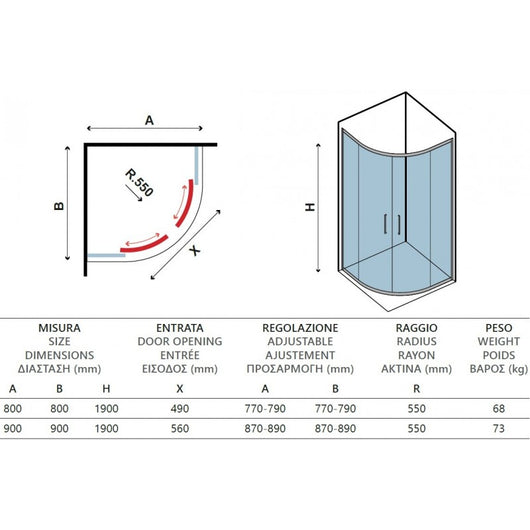 A

B

R.550

X

H

| MISURA SIZE DIMENSIONS ΔΙΑΣΤΑΣΗ (mm) | | | ENTRATA DOOR OPENING ENTRÉE ΕΙΣΟΔΟΣ (mm) | REGOLAZIONE ADJUSTABLE AJUSTEMENT ΠΡΟΣΑΡΜΟΓΗ (mm) | | RAGGIO RADIUS RAYON ΑΚΤΙΝΑ (mm) | PESO WEIGHT POIDS ΒΑΡΟΣ (kg) |
|---|---|---|---|---|---|---|---|
| A | B | H | X | A | B | R | |
| 800 | 800 | 1900 | 490 | 770-790 | 770-790 | 550 | 68 |
| 900 | 900 | 1900 | 560 | 870-890 | 870-890 | 550 | 73 |